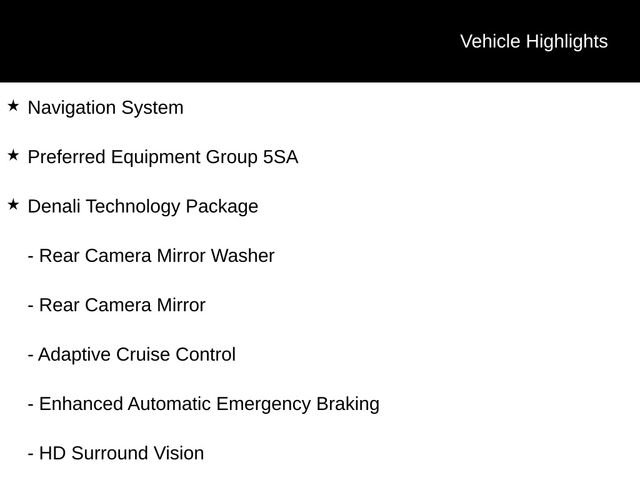 Vehicle Highlights

★ Navigation System

★ Preferred Equipment Group 5SA

★ Denali Technology Package

- Rear Camera Mirror Washer

- Rear Camera Mirror

- Adaptive Cruise Control

- Enhanced Automatic Emergency Braking

- HD Surround Vision